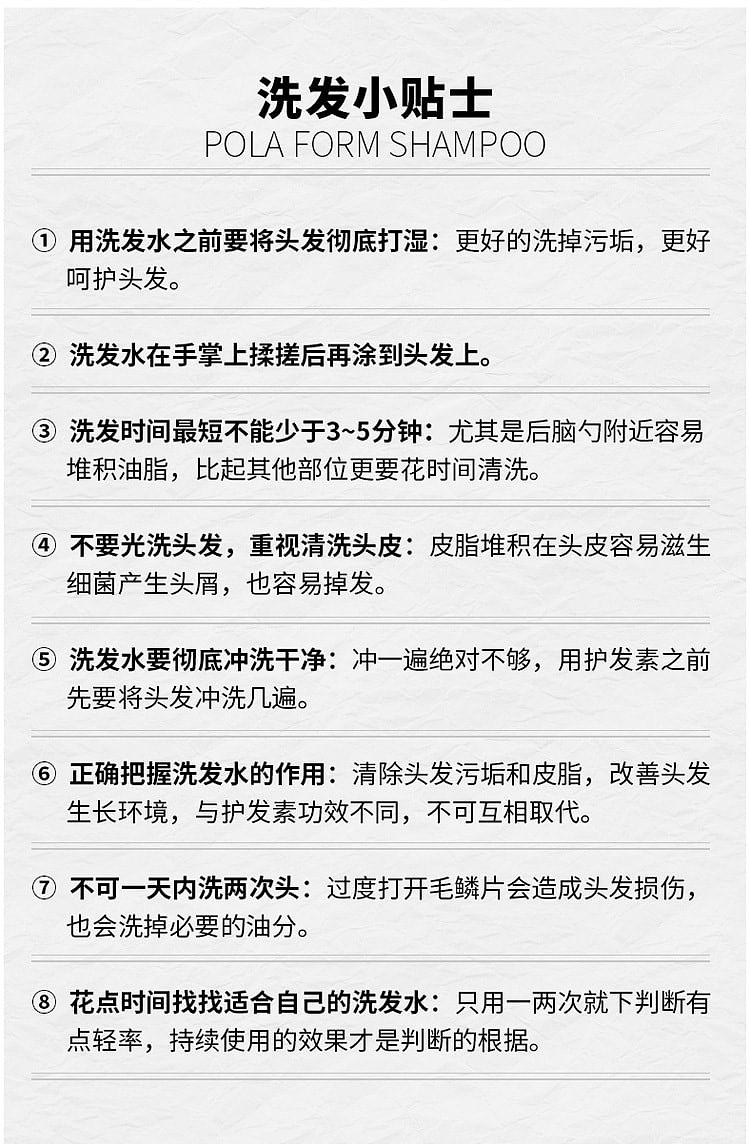 洗发小贴士
POLA FORM SHAMPOO

① 用洗发水之前要将头发彻底打湿：更好的洗掉污垢，更好呵护头发。

② 洗发水在手掌上揉搓后再涂到头发上。

③ 洗发时间最短不能少于3~5分钟：尤其是后脑勺附近容易堆积油脂，比起其他部位更要花时间清洗。

④ 不要光洗头发，重视清洗头皮：皮脂堆积在头皮容易滋生细菌产生头屑，也容易掉发。

⑤ 洗发水要彻底冲洗干净：冲一遍绝对不够，用护发素之前先要将头发冲洗几遍。

⑥ 正确把握洗发水的作用：清除头发污垢和皮脂，改善头发生长环境，与护发素功效不同，不可互相取代。

⑦ 不可一天内洗两次头：过度打开毛鳞片会造成头发损伤，也会洗掉必要的油分。

⑧ 花点时间找找适合自己的洗发水：只用一两次就下判断有点轻率，持续使用的效果才是判断的根据。